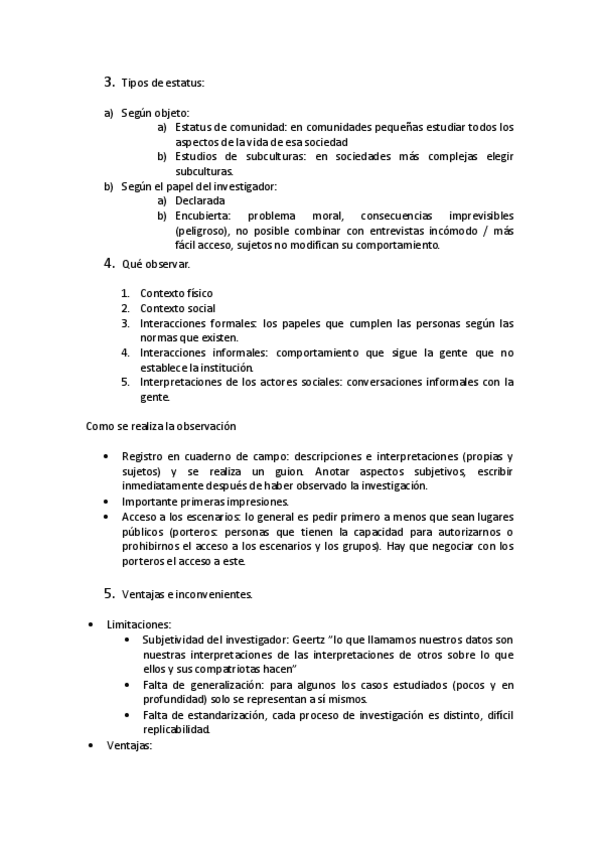 3. Tipos de estatus:

a) Según objeto:
a) Estatus de comunidad: en comunidades pequeñas estudiar todos los aspectos de la vida de esa sociedad
b) Estudios de subculturas: en sociedades más complejas elegir subculturas.
b) Según el papel del investigador:
a) Declarada
b) Encubierta: problema moral, consecuencias imprevisibles (peligroso), no posible combinar con entrevistas incómodo / más fácil acceso, sujetos no modifican su comportamiento.
4. Qué observar.

1. Contexto físico
2. Contexto social
3. Interacciones formales: los papeles que cumplen las personas según las normas que existen.
4. Interacciones informales: comportamiento que sigue la gente que no establece la institución.
5. Interpretaciones de los actores sociales: conversaciones informales con la gente.

Como se realiza la observación

• Registro en cuaderno de campo: descripciones e interpretaciones (propias y sujetos) y se realiza un guion. Anotar aspectos subjetivos, escribir inmediatamente después de haber observado la investigación.
• Importante primeras impresiones.
• Acceso a los escenarios: lo general es pedir primero a menos que sean lugares públicos (porteros: personas que tienen la capacidad para autorizarnos o prohibirnos el acceso a los escenarios y los grupos). Hay que negociar con los porteros el acceso a este.

5. Ventajas e inconvenientes.

• Limitaciones:
• Subjetividad del investigador: Geertz "lo que llamamos nuestros datos son nuestras interpretaciones de las interpretaciones de otros sobre lo que ellos y sus compatriotas hacen"
• Falta de generalización: para algunos los casos estudiados (pocos y en profundidad) solo se representan a sí mismos.
• Falta de estandarización, cada proceso de investigación es distinto, difícil replicabilidad.
• Ventajas: